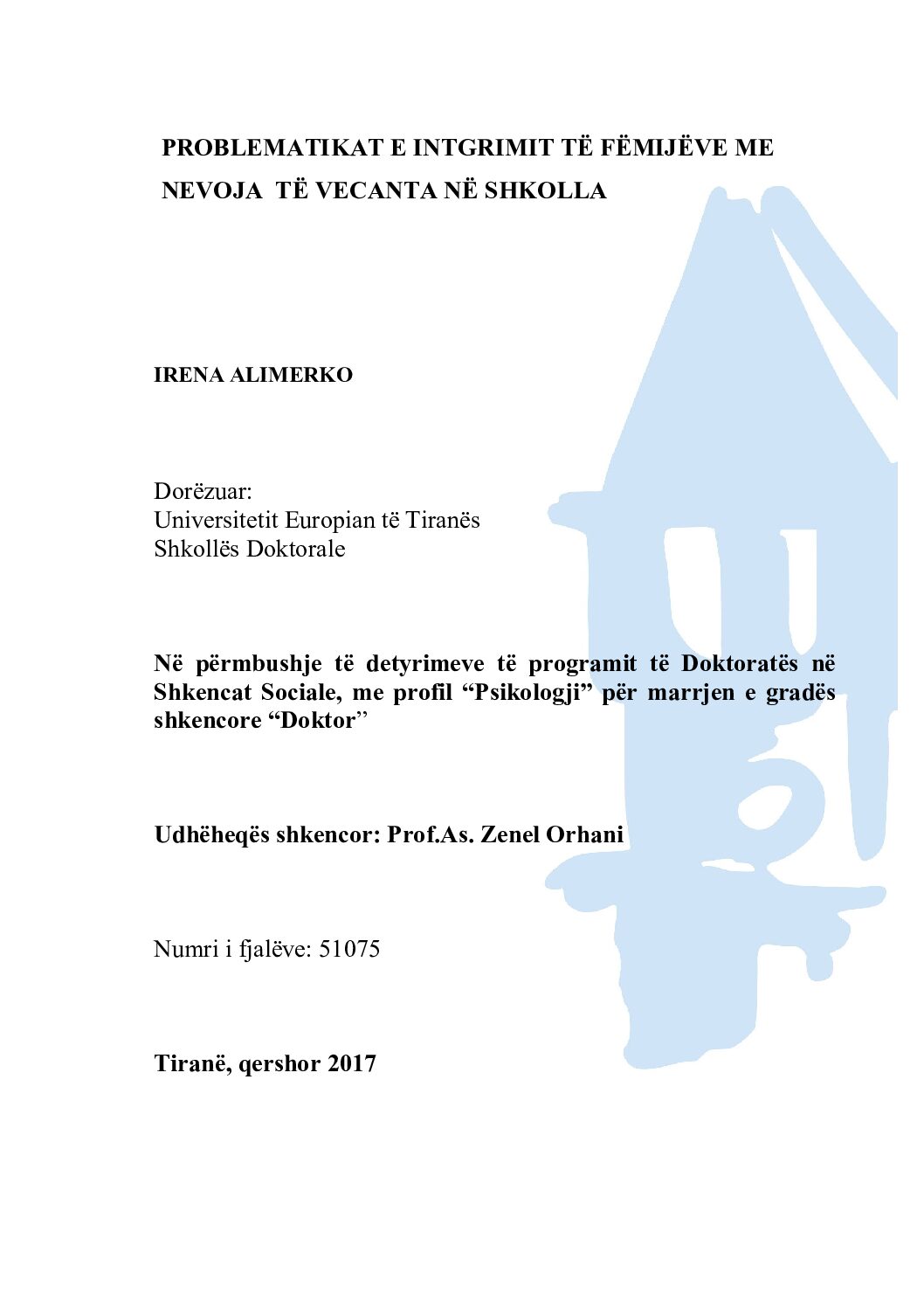 PROBLEMATIKAT E INTGRIMIT TË FËMIJËVE ME NEVOJA TË VECANTA NË SHKOLLA

IRENA ALIMERKO

Dorëzuar:
Universitetit Europian të Tiranës
Shkollës Doktorale

Në përmbushje të detyrimeve të programit të Doktoratës në Shkencat Sociale, me profil “Psikologji” për marrjen e gradës shkencore “Doktor”

Udhëheqës shkencor: Prof.As. Zenel Orhani

Numri i fjalëve: 51075

Tiranë, qershor 2017